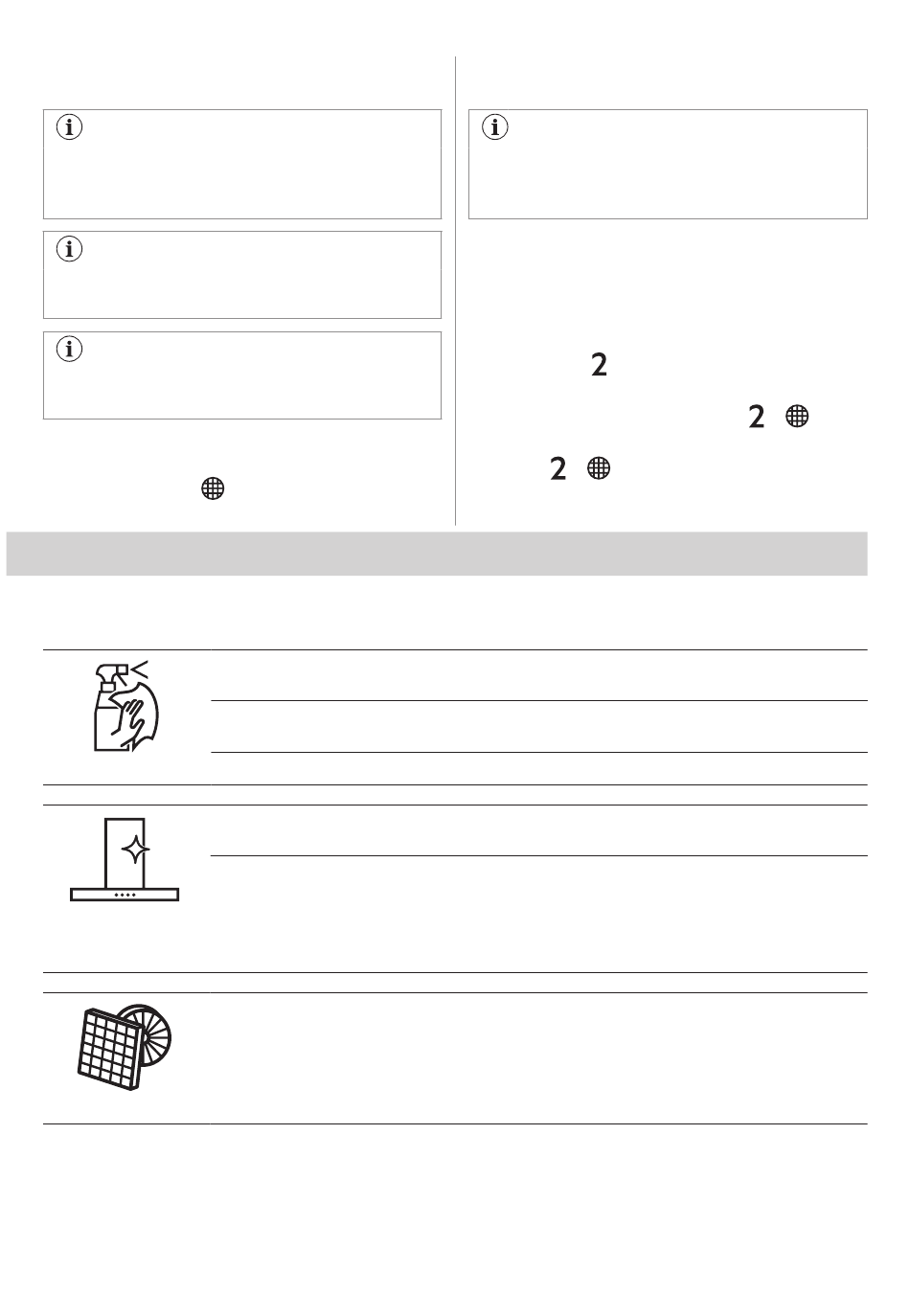 2

2

2